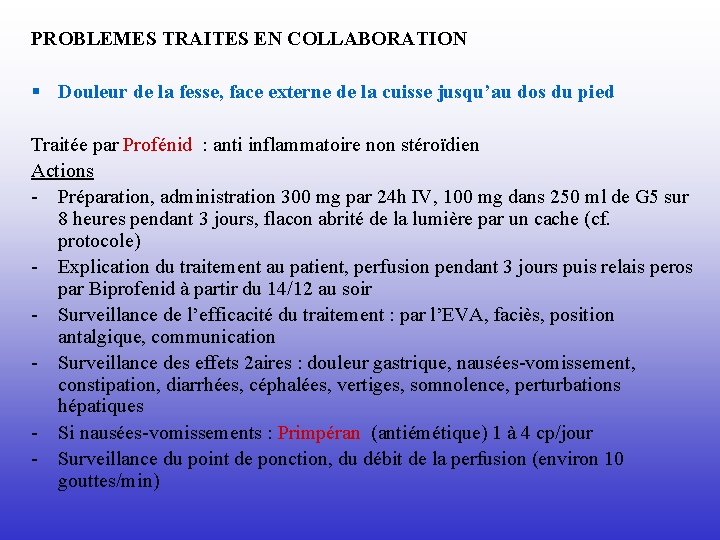 PROBLEMES TRAITES EN COLLABORATION

▪ Douleur de la fesse, face externe de la cuisse jusqu'au dos du pied

Traitée par Profénid : anti inflammatoire non stéroïdien
Actions
- Préparation, administration 300 mg par 24h IV, 100 mg dans 250 ml de G5 sur 8 heures pendant 3 jours, flacon abrité de la lumière par un cache (cf. protocole)
- Explication du traitement au patient, perfusion pendant 3 jours puis relais peros par Biprofenid à partir du 14/12 au soir
- Surveillance de l'efficacité du traitement : par l'EVA, faciès, position antalgique, communication
- Surveillance des effets 2aires : douleur gastrique, nausées-vomissement, constipation, diarrhées, céphalées, vertiges, somnolence, perturbations hépatiques
- Si nausées-vomissements : Primpéran (antiémétique) 1 à 4 cp/jour
- Surveillance du point de ponction, du débit de la perfusion (environ 10 gouttes/min)